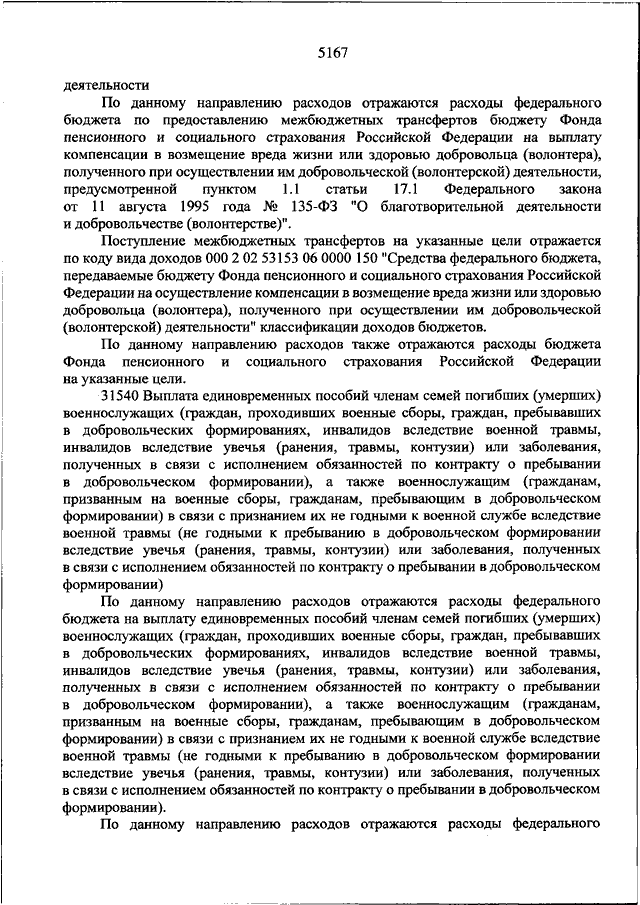 5167

деятельности

По данному направлению расходов отражаются расходы федерального бюджета по предоставлению межбюджетных трансфертов бюджету Фонда пенсионного и социального страхования Российской Федерации на выплату компенсации в возмещение вреда жизни или здоровью добровольца (волонтера), полученного при осуществлении им добровольческой (волонтерской) деятельности, предусмотренной пунктом 1.1 статьи 17.1 Федерального закона от 11 августа 1995 года № 135-ФЗ "О благотворительной деятельности и добровольчестве (волонтерстве)".

Поступление межбюджетных трансфертов на указанные цели отражается по коду вида доходов 000 2 02 53153 06 0000 150 "Средства федерального бюджета, передаваемые бюджету Фонда пенсионного и социального страхования Российской Федерации на осуществление компенсации в возмещение вреда жизни или здоровью добровольца (волонтера), полученного при осуществлении им добровольческой (волонтерской) деятельности" классификации доходов бюджетов.

По данному направлению расходов также отражаются расходы бюджета Фонда пенсионного и социального страхования Российской Федерации на указанные цели.

31540 Выплата единовременных пособий членам семей погибших (умерших) военнослужащих (граждан, проходивших военные сборы, граждан, пребывавших в добровольческих формированиях, инвалидов вследствие военной травмы, инвалидов вследствие увечья (ранения, травмы, контузии) или заболевания, полученных в связи с исполнением обязанностей по контракту о пребывании в добровольческом формировании), а также военнослужащим (гражданам, призванным на военные сборы, гражданам, пребывающим в добровольческом формировании) в связи с признанием их не годными к военной службе вследствие военной травмы (не годными к пребыванию в добровольческом формировании вследствие увечья (ранения, травмы, контузии) или заболевания, полученных в связи с исполнением обязанностей по контракту о пребывании в добровольческом формировании)

По данному направлению расходов отражаются расходы федерального бюджета на выплату единовременных пособий членам семей погибших (умерших) военнослужащих (граждан, проходивших военные сборы, граждан, пребывавших в добровольческих формированиях, инвалидов вследствие военной травмы, инвалидов вследствие увечья (ранения, травмы, контузии) или заболевания, полученных в связи с исполнением обязанностей по контракту о пребывании в добровольческом формировании), а также военнослужащим (гражданам, призванным на военные сборы, гражданам, пребывающим в добровольческом формировании) в связи с признанием их не годными к военной службе вследствие военной травмы (не годными к пребыванию в добровольческом формировании вследствие увечья (ранения, травмы, контузии) или заболевания, полученных в связи с исполнением обязанностей по контракту о пребывании в добровольческом формировании).

По данному направлению расходов отражаются расходы федерального